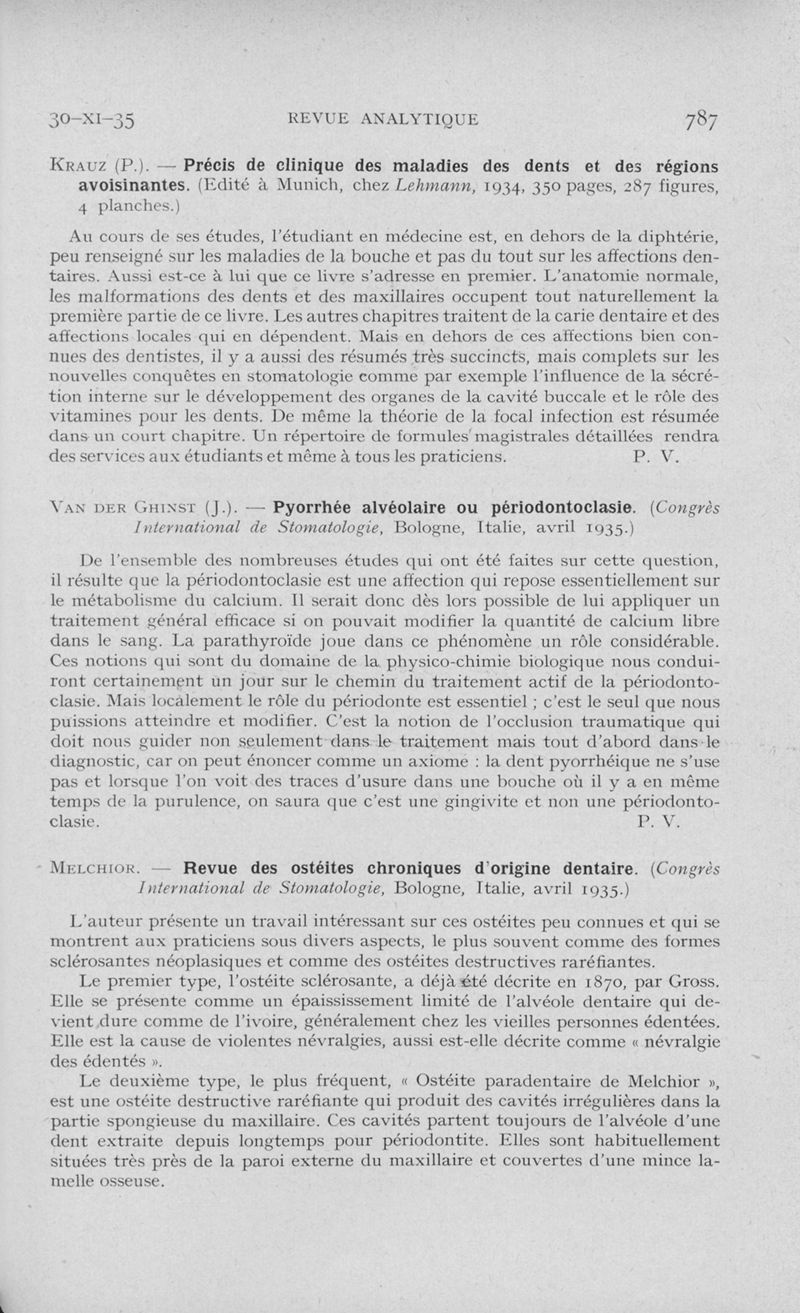 30-XI-35 REVUE ANALYTIQUE 787

KRAUZ (P.). — Précis de clinique des maladies des dents et des régions avoisinantes. (Edité à Munich, chez Lehmann, 1934, 350 pages, 287 figures, 4 planches.)

Au cours de ses études, l'étudiant en médecine est, en dehors de la diphtérie, peu renseigné sur les maladies de la bouche et pas du tout sur les affections dentaires. Aussi est-ce à lui que ce livre s'adresse en premier. L'anatomie normale, les malformations des dents et des maxillaires occupent tout naturellement la première partie de ce livre. Les autres chapitres traitent de la carie dentaire et des affections locales qui en dépendent. Mais en dehors de ces affections bien connues des dentistes, il y a aussi des résumés très succincts, mais complets sur les nouvelles conquêtes en stomatologie comme par exemple l'influence de la sécrétion interne sur le développement des organes de la cavité buccale et le rôle des vitamines pour les dents. De même la théorie de la focal infection est résumée dans un court chapitre. Un répertoire de formules magistrales détaillées rendra des services aux étudiants et même à tous les praticiens. P. V.

VAN DER GHINST (J.). — Pyorrhée alvéolaire ou périodontoclasie. (Congrès International de Stomatologie, Bologne, Italie, avril 1935.)

De l'ensemble des nombreuses études qui ont été faites sur cette question, il résulte que la périodontoclasie est une affection qui repose essentiellement sur le métabolisme du calcium. Il serait donc dès lors possible de lui appliquer un traitement général efficace si on pouvait modifier la quantité de calcium libre dans le sang. La parathyroïde joue dans ce phénomène un rôle considérable. Ces notions qui sont du domaine de la physico-chimie biologique nous conduiront certainement un jour sur le chemin du traitement actif de la périodontoclasie. Mais localement le rôle du périodonte est essentiel ; c'est le seul que nous puissions atteindre et modifier. C'est la notion de l'occlusion traumatique qui doit nous guider non seulement dans le traitement mais tout d'abord dans le diagnostic, car on peut énoncer comme un axiome : la dent pyorrhéique ne s'use pas et lorsque l'on voit des traces d'usure dans une bouche où il y a en même temps de la purulence, on saura que c'est une gingivite et non une périodontoclasie. P. V.

MELCHIOR. — Revue des ostéites chroniques d'origine dentaire. (Congrès International de Stomatologie, Bologne, Italie, avril 1935.)

L'auteur présente un travail intéressant sur ces ostéites peu connues et qui se montrent aux praticiens sous divers aspects, le plus souvent comme des formes sclérosantes néoplasiques et comme des ostéites destructives raréfiantes.

Le premier type, l'ostéite sclérosante, a déjà été décrite en 1870, par Gross. Elle se présente comme un épaississement limité de l'alvéole dentaire qui devient dure comme de l'ivoire, généralement chez les vieilles personnes édentées. Elle est la cause de violentes névralgies, aussi est-elle décrite comme « névralgie des édentés ».

Le deuxième type, le plus fréquent, « Ostéite paradentaire de Melchior », est une ostéite destructive raréfiante qui produit des cavités irrégulières dans la partie spongieuse du maxillaire. Ces cavités partent toujours de l'alvéole d'une dent extraite depuis longtemps pour périodontite. Elles sont habituellement situées très près de la paroi externe du maxillaire et couvertes d'une mince lamelle osseuse.